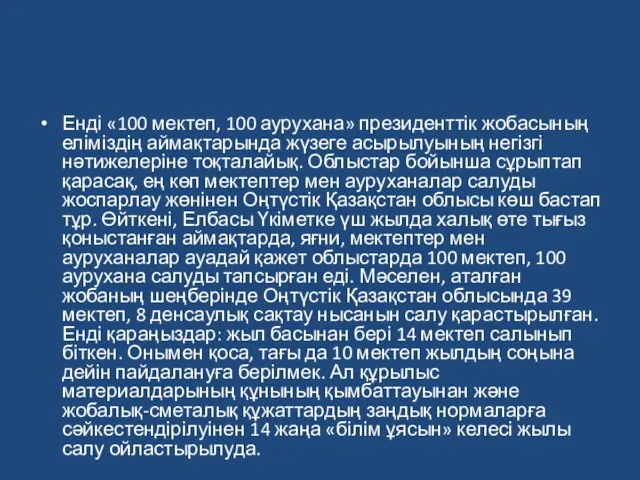 • Енді «100 мектеп, 100 аурухана» президенттік жобасының еліміздің аймақтарында жүзеге асырылуының негізгі нәтижелеріне тоқталайық. Облыстар бойынша сұрыптап қарасақ, ең көп мектептер мен ауруханалар салуды жоспарлау жөнінен Оңтүстік Қазақстан облысы көш бастап тұр. Өйткені, Елбасы Үкіметке үш жылда халық өте тығыз қоныстанған аймақтарда, яғни, мектептер мен ауруханалар ауадай қажет облыстарда 100 мектеп, 100 аурухана салуды тапсырған еді. Мәселен, аталған жобаның шеңберінде Оңтүстік Қазақстан облысында 39 мектеп, 8 денсаулық сақтау нысанын салу қарастырылған. Енді қараңыздар: жыл басынан бері 14 мектеп салынып біткен. Онымен қоса, тағы да 10 мектеп жылдың соңына дейін пайдалануға берілмек. Ал құрылыс материалдарының құнының қымбаттауынан және жобалық-сметалық құжаттардың заңдық нормаларға сәйкестендірілуінен 14 жаңа «білім ұясын» келесі жылы салу ойластырылуда.